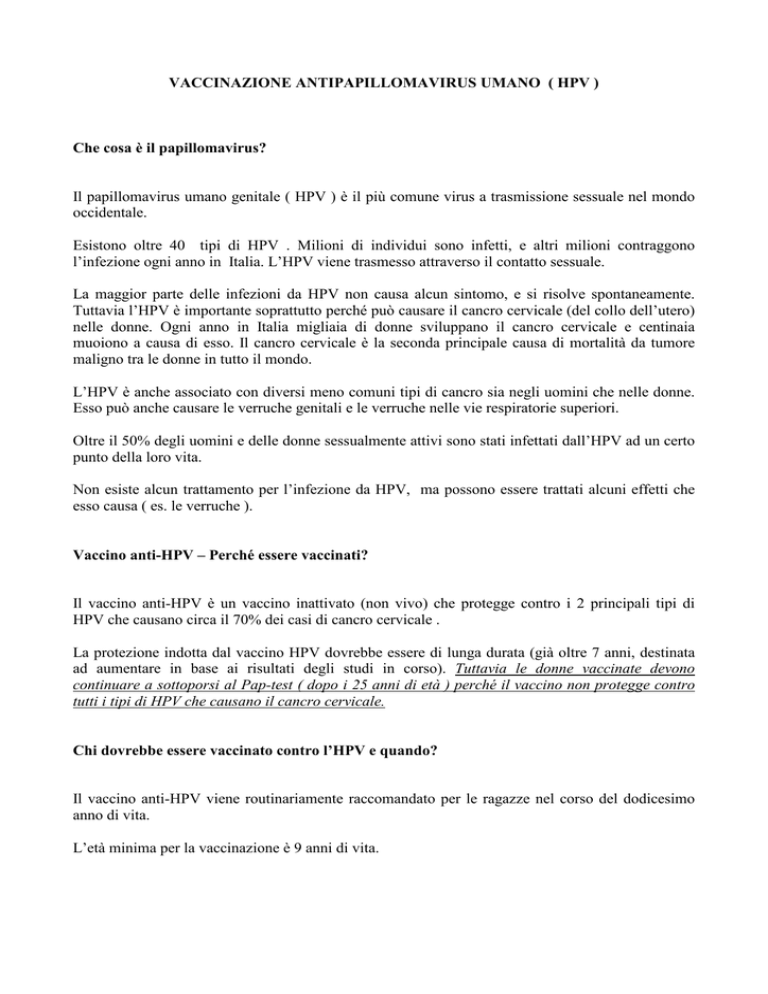 VACCINAZIONE ANTIPAPILLOMAVIRUS UMANO ( HPV )

Che cosa è il papillomavirus?

Il papillomavirus umano genitale ( HPV ) è il più comune virus a trasmissione sessuale nel mondo occidentale.

Esistono oltre 40 tipi di HPV . Milioni di individui sono infetti, e altri milioni contraggono l'infezione ogni anno in Italia. L'HPV viene trasmesso attraverso il contatto sessuale.

La maggior parte delle infezioni da HPV non causa alcun sintomo, e si risolve spontaneamente. Tuttavia l'HPV è importante soprattutto perché può causare il cancro cervicale (del collo dell'utero) nelle donne. Ogni anno in Italia migliaia di donne sviluppano il cancro cervicale e centinaia muoiono a causa di esso. Il cancro cervicale è la seconda principale causa di mortalità da tumore maligno tra le donne in tutto il mondo.

L'HPV è anche associato con diversi meno comuni tipi di cancro sia negli uomini che nelle donne. Esso può anche causare le verruche genitali e le verruche nelle vie respiratorie superiori.

Oltre il 50% degli uomini e delle donne sessualmente attivi sono stati infettati dall'HPV ad un certo punto della loro vita.

Non esiste alcun trattamento per l'infezione da HPV, ma possono essere trattati alcuni effetti che esso causa ( es. le verruche ).

Vaccino anti-HPV – Perché essere vaccinati?

Il vaccino anti-HPV è un vaccino inattivato (non vivo) che protegge contro i 2 principali tipi di HPV che causano circa il 70% dei casi di cancro cervicale .

La protezione indotta dal vaccino HPV dovrebbe essere di lunga durata (già oltre 7 anni, destinata ad aumentare in base ai risultati degli studi in corso). Tuttavia le donne vaccinate devono continuare a sottoporsi al Pap-test ( dopo i 25 anni di età ) perché il vaccino non protegge contro tutti i tipi di HPV che causano il cancro cervicale.

Chi dovrebbe essere vaccinato contro l'HPV e quando?

Il vaccino anti-HPV viene routinariamente raccomandato per le ragazze nel corso del dodicesimo anno di vita.

L'età minima per la vaccinazione è 9 anni di vita.